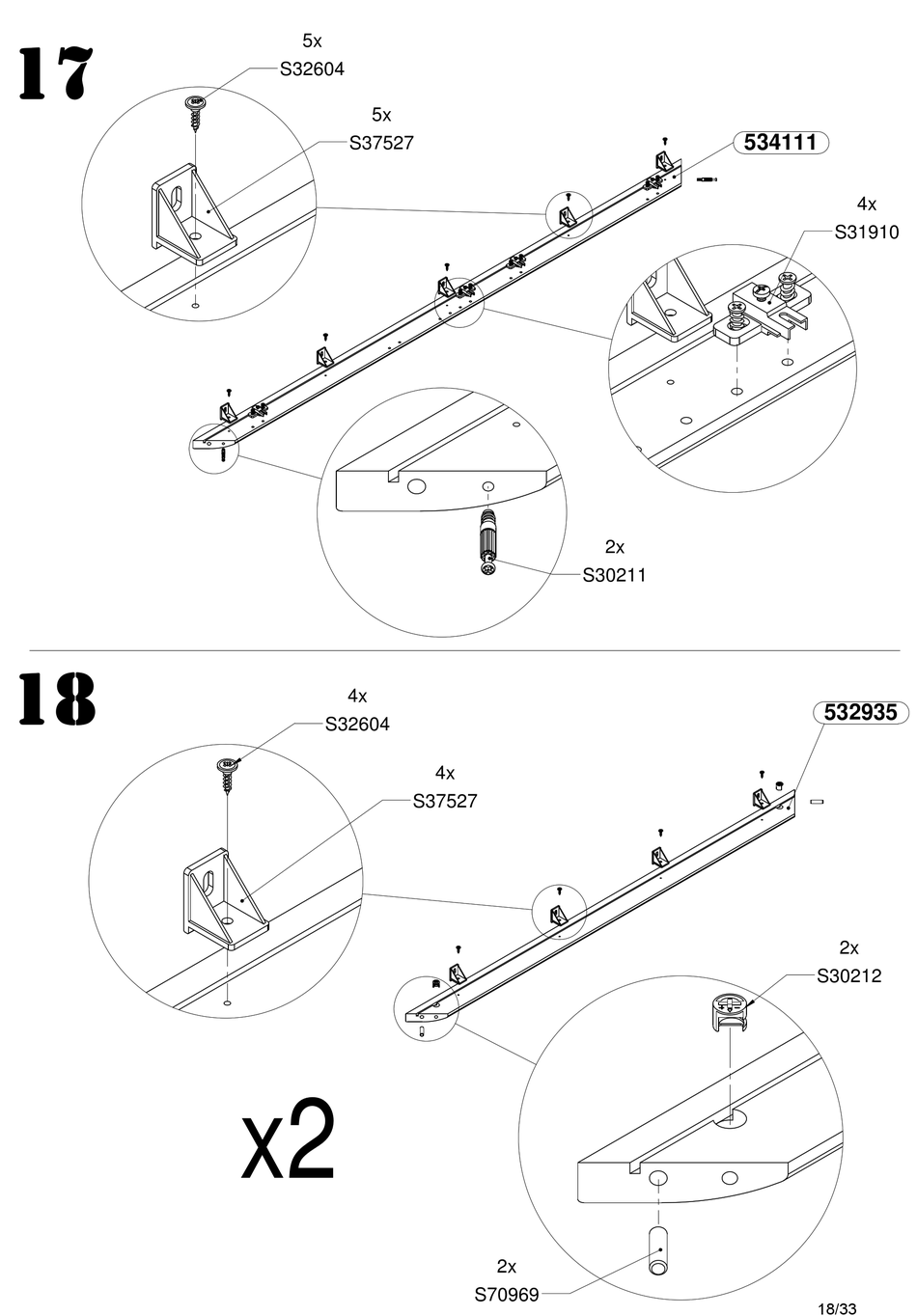 17

5x
S32604

5x
S37527

534111

4x
S31910

2x
S30211

18

4x
S32604

4x
S37527

532935

2x
S30212

x2

2x
S70969

18/33